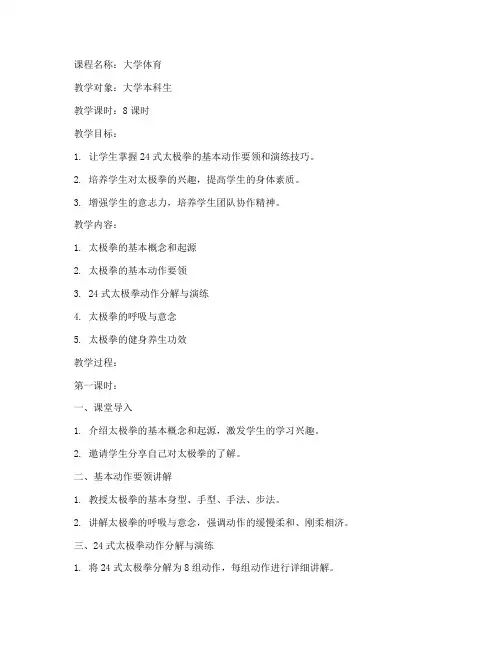 课程名称：大学体育

教学对象：大学本科生

教学课时：8 课时

教学目标：

1. 让学生掌握 24 式太极拳的基本动作要领和演练技巧。

2. 培养学生对太极拳的兴趣，提高学生的身体素质。

3. 增强学生的意志力，培养学生团队协作精神。

教学内容：

1. 太极拳的基本概念和起源

2. 太极拳的基本动作要领

3. 24 式太极拳动作分解与演练

4. 太极拳的呼吸与意念

5. 太极拳的健身养生功效

教学过程：

第一课时：

一、课堂导入

1. 介绍太极拳的基本概念和起源，激发学生的学习兴趣。

2. 邀请学生分享自己对太极拳的了解。

二、基本动作要领讲解

1. 教授太极拳的基本身型、手型、手法、步法。

2. 讲解太极拳的呼吸与意念，强调动作的缓慢柔和、刚柔相济。

三、24 式太极拳动作分解与演练

1. 将 24 式太极拳分解为 8 组动作，每组动作进行详细讲解。